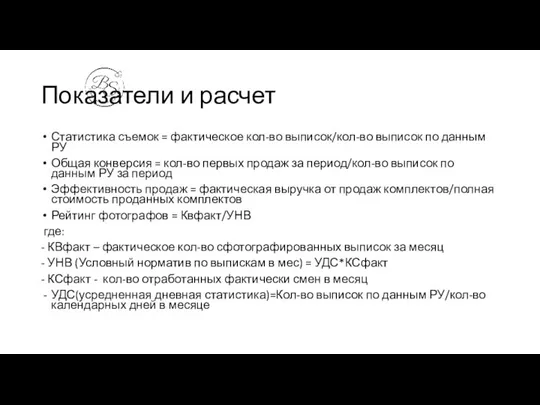 BS

Показатели и расчет

• Статистика съемок = фактическое кол-во выписок/кол-во выписок по данным РУ
• Общая конверсия = кол-во первых продаж за период/кол-во выписок по данным РУ за период
• Эффективность продаж = фактическая выручка от продаж комплектов/полная стоимость проданных комплектов
• Рейтинг фотографов = Квфакт/УНВ
где:
- КВфакт – фактическое кол-во сфотографированных выписок за месяц
- УНВ (Условный норматив по выпискам в мес) = УДС*КСфакт
- КСфакт - кол-во отработанных фактически смен в месяц
- УДС(усредненная дневная статистика)=Кол-во выписок по данным РУ/кол-во календарных дней в месяце